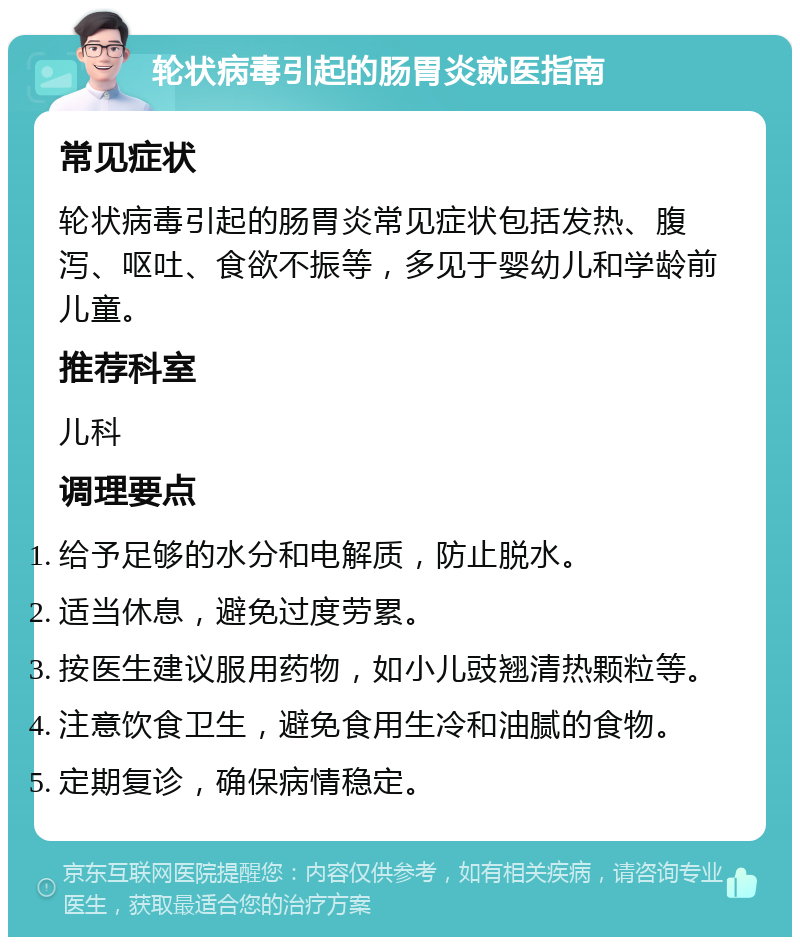 轮状病毒引起的肠胃炎就医指南

常见症状

轮状病毒引起的肠胃炎常见症状包括发热、腹泻、呕吐、食欲不振等，多见于婴幼儿和学龄前儿童。

推荐科室

儿科

调理要点

1. 给予足够的水分和电解质，防止脱水。
2. 适当休息，避免过度劳累。
3. 按医生建议服用药物，如小儿豉翘清热颗粒等。
4. 注意饮食卫生，避免食用生冷和油腻的食物。
5. 定期复诊，确保病情稳定。

京东互联网医院提醒您：内容仅供参考，如有相关疾病，请咨询专业医生，获取最适合您的治疗方案